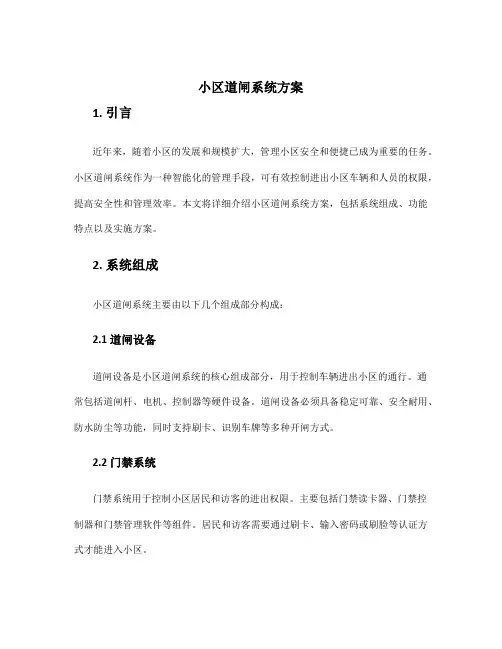 小区道闸系统方案

1. 引言

近年来，随着小区的发展和规模扩大，管理小区安全和便捷已成为重要的任务。小区道闸系统作为一种智能化的管理手段，可有效控制进出小区车辆和人员的权限，提高安全性和管理效率。本文将详细介绍小区道闸系统方案，包括系统组成、功能特点以及实施方案。

2. 系统组成

小区道闸系统主要由以下几个组成部分构成：

2.1 道闸设备

道闸设备是小区道闸系统的核心组成部分，用于控制车辆进出小区的通行。通常包括道闸杆、电机、控制器等硬件设备。道闸设备必须具备稳定可靠、安全耐用、防水防尘等功能，同时支持刷卡、识别车牌等多种开闸方式。

2.2 门禁系统

门禁系统用于控制小区居民和访客的进出权限。主要包括门禁读卡器、门禁控制器和门禁管理软件等组件。居民和访客需要通过刷卡、输入密码或刷脸等认证方式才能进入小区。